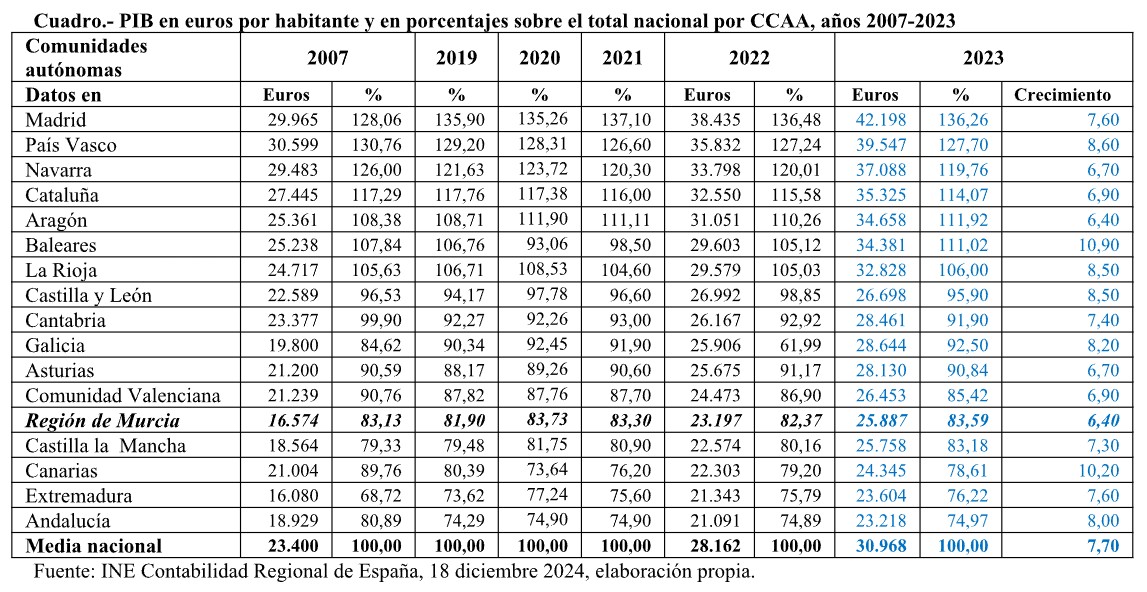 Cuadro.- PIB en euros por habitante y en porcentajes sobre el total nacional por CCAA, años 2007-2023

| Comunidades autónomas | 2007 | | 2019 | 2020 | 2021 | 2022 | | 2023 | | |
|---|---|---|---|---|---|---|---|---|---|---|
| Datos en | Euros | % | % | % | % | Euros | % | Euros | % | Crecimiento |
| Madrid | 29.965 | 128,06 | 135,90 | 135,26 | 137,10 | 38.435 | 136,48 | 42.198 | 136,26 | 7,60 |
| País Vasco | 30.599 | 130,76 | 129,20 | 128,31 | 126,60 | 35.832 | 127,24 | 39.547 | 127,70 | 8,60 |
| Navarra | 29.483 | 126,00 | 121,63 | 123,72 | 120,30 | 33.798 | 120,01 | 37.088 | 119,76 | 6,70 |
| Cataluña | 27.445 | 117,29 | 117,76 | 117,38 | 116,00 | 32.550 | 115,58 | 35.325 | 114,07 | 6,90 |
| Aragón | 25.361 | 108,38 | 108,71 | 111,90 | 111,11 | 31.051 | 110,26 | 34.658 | 111,92 | 6,40 |
| Baleares | 25.238 | 107,84 | 106,76 | 93,06 | 98,50 | 29.603 | 105,12 | 34.381 | 111,02 | 10,90 |
| La Rioja | 24.717 | 105,63 | 106,71 | 108,53 | 104,60 | 29.579 | 105,03 | 32.828 | 106,00 | 8,50 |
| Castilla y León | 22.589 | 96,53 | 94,17 | 97,78 | 96,60 | 26.992 | 98,85 | 26.698 | 95,90 | 8,50 |
| Cantabria | 23.377 | 99,90 | 92,27 | 92,26 | 93,00 | 26.167 | 92,92 | 28.461 | 91,90 | 7,40 |
| Galicia | 19.800 | 84,62 | 90,34 | 92,45 | 91,90 | 25.906 | 61,99 | 28.644 | 92,50 | 8,20 |
| Asturias | 21.200 | 90,59 | 88,17 | 89,26 | 90,60 | 25.675 | 91,17 | 28.130 | 90,84 | 6,70 |
| Comunidad Valenciana | 21.239 | 90,76 | 87,82 | 87,76 | 87,70 | 24.473 | 86,90 | 26.453 | 85,42 | 6,90 |
| Región de Murcia | 16.574 | 83,13 | 81,90 | 83,73 | 83,30 | 23.197 | 82,37 | 25.887 | 83,59 | 6,40 |
| Castilla la  Mancha | 18.564 | 79,33 | 79,48 | 81,75 | 80,90 | 22.574 | 80,16 | 25.758 | 83,18 | 7,30 |
| Canarias | 21.004 | 89,76 | 80,39 | 73,64 | 76,20 | 22.303 | 79,20 | 24.345 | 78,61 | 10,20 |
| Extremadura | 16.080 | 68,72 | 73,62 | 77,24 | 75,60 | 21.343 | 75,79 | 23.604 | 76,22 | 7,60 |
| Andalucía | 18.929 | 80,89 | 74,29 | 74,90 | 74,90 | 21.091 | 74,89 | 23.218 | 74,97 | 8,00 |
| Media nacional | 23.400 | 100,00 | 100,00 | 100,00 | 100,00 | 28.162 | 100,00 | 30.968 | 100,00 | 7,70 |

Fuente: INE Contabilidad Regional de España, 18 diciembre 2024, elaboración propia.